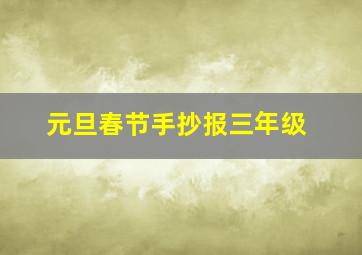 元旦春节手抄报三年级